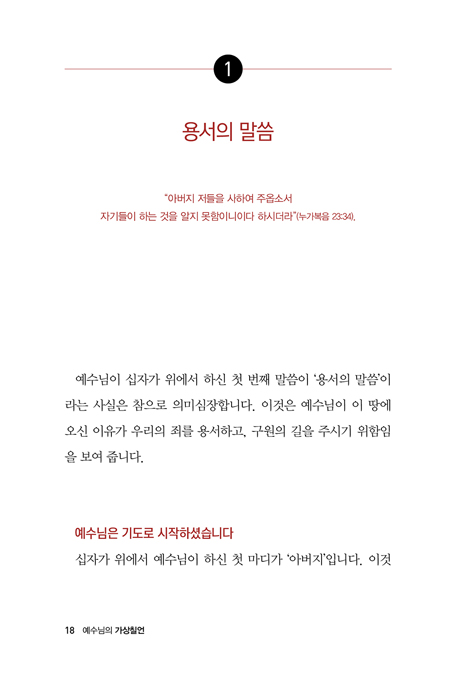 1

용서의 말씀

"아버지 저들을 사하여 주옵소서
자기들이 하는 것을 알지 못함이니이다 하시더라"(누가복음 23:34).

예수님이 십자가 위에서 하신 첫 번째 말씀이 '용서의 말씀'이라는 사실은 참으로 의미심장합니다. 이것은 예수님이 이 땅에 오신 이유가 우리의 죄를 용서하고, 구원의 길을 주시기 위함임을 보여 줍니다.

예수님은 기도로 시작하셨습니다

십자가 위에서 예수님이 하신 첫 마디가 '아버지'입니다. 이것

18 예수님의 가상칠언